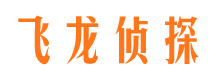 飞龙侦探